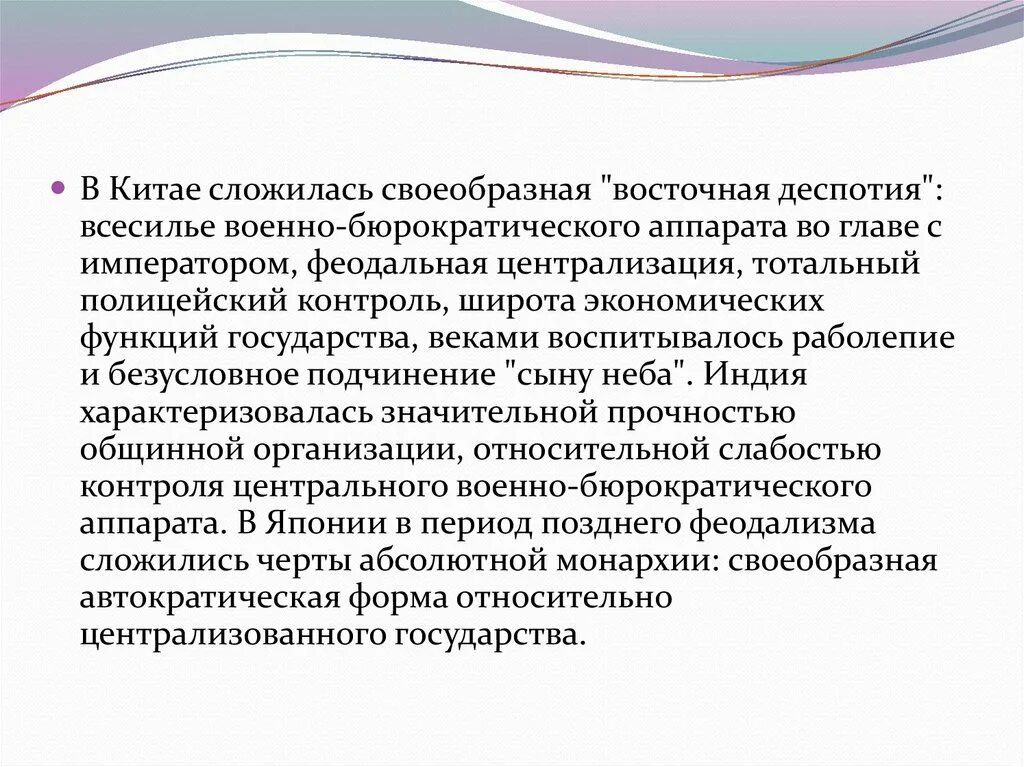 В Китае сложилась своеобразная "восточная деспотия": всесилье военно-бюрократического аппарата во главе с императором, феодальная централизация, тотальный полицейский контроль, широта экономических функций государства, веками воспитывалось раболепие и безусловное подчинение "сыну неба". Индия характеризовалась значительной прочностью общинной организации, относительной слабостью контроля центрального военно-бюрократического аппарата. В Японии в период позднего феодализма сложились черты абсолютной монархии: своеобразная автократическая форма относительно централизованного государства.